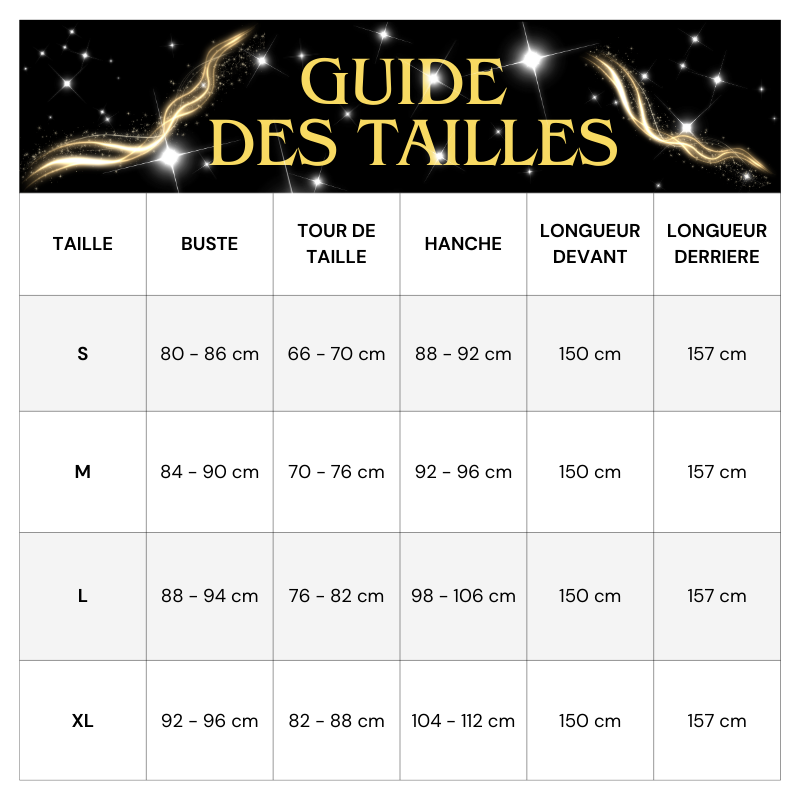 GUIDE DES TAILLES

| TAILLE | BUSTE | TOUR DE TAILLE | HANCHE | LONGUEUR DEVANT | LONGUEUR DERRIERE |
|---|---|---|---|---|---|
| S | 80 - 86 cm | 66 - 70 cm | 88 - 92 cm | 150 cm | 157 cm |
| M | 84 - 90 cm | 70 - 76 cm | 92 - 96 cm | 150 cm | 157 cm |
| L | 88 - 94 cm | 76 - 82 cm | 98 - 106 cm | 150 cm | 157 cm |
| XL | 92 - 96 cm | 82 - 88 cm | 104 - 112 cm | 150 cm | 157 cm |